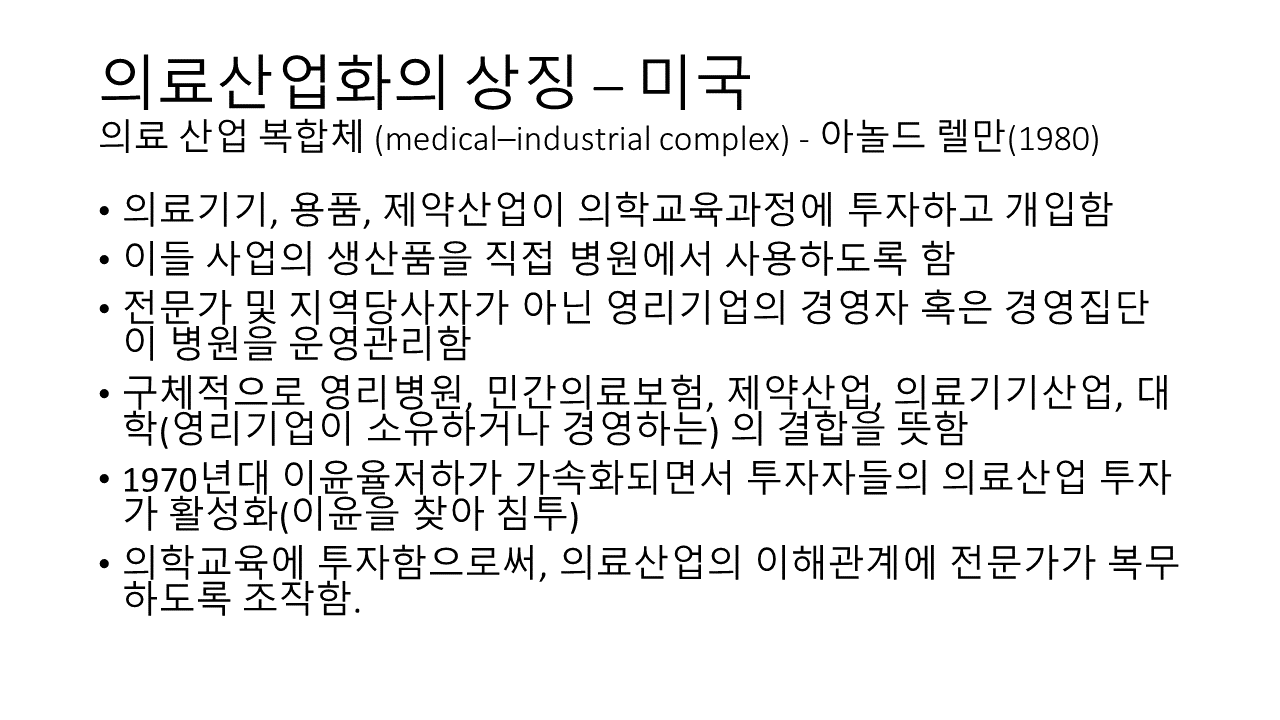 의료산업화의 상징 – 미국
의료 산업 복합체 (medical–industrial complex) - 아놀드 렐만(1980)

• 의료기기, 용품, 제약산업이 의학교육과정에 투자하고 개입함
• 이들 사업의 생산품을 직접 병원에서 사용하도록 함
• 전문가 및 지역당사자가 아닌 영리기업의 경영자 혹은 경영집단이 병원을 운영관리함
• 구체적으로 영리병원, 민간의료보험, 제약산업, 의료기기산업, 대학(영리기업이 소유하거나 경영하는) 의 결합을 뜻함
• 1970년대 이윤율저하가 가속화되면서 투자자들의 의료산업 투자가 활성화(이윤을 찾아 침투)
• 의학교육에 투자함으로써, 의료산업의 이해관계에 전문가가 복무하도록 조작함.